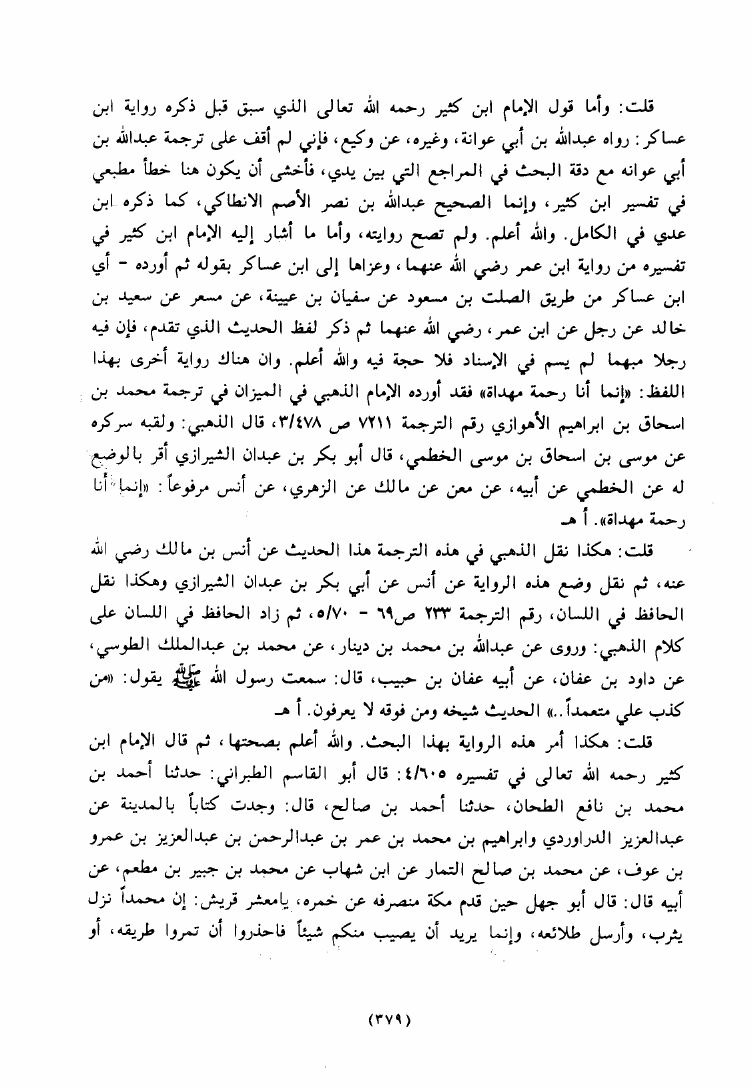 قلت: وأما قول الإمام ابن كثير رحمه الله تعالى الذي سبق قبل ذكره رواية ابن عساكر: رواه عبدالله بن أبي عوانة، وغيره، عن وكيع، فإني لم أقف على ترجمة عبدالله بن أبي عوانه مع دقة البحث في المراجع التي بين يدي، فأخشى أن يكون هنا خطأ مطبعي في تفسير ابن كثير، وإنما الصحيح عبدالله بن نصر الأصم الانطاكي، كما ذكره ابن عدي في الكامل. والله أعلم. ولم تصح روايته، وأما ما أشار إليه الإمام ابن كثير في تفسيره من رواية ابن عمر رضي الله عنهما، وعزاها إلى ابن عساكر بقوله ثم أورده - أي ابن عساكر من طريق الصلت بن مسعود عن سفيان بن عيينة، عن مسعر عن سعيد بن خالد عن رجل عن ابن عمر، رضي الله عنهما ثم ذكر لفظ الحديث الذي تقدم، فإن فيه رجلا مبهما لم يسم في الإسناد فلا حجة فيه والله أعلم. وان هناك رواية أخرى بهذا اللفظ: «إنما أنا رحمة مهداة» فقد أورده الإمام الذهبي في الميزان في ترجمة محمد بن اسحاق بن ابراهيم الأهوازي رقم الترجمة ٧٢١١ ص ٣/٤٧٨، قال الذهبي: ولقبه سركره عن موسى بن اسحاق بن موسى الخطمي، قال أبو بكر بن عبدان الشيرازي أقر بالوضع له عن الخطمي عن أبيه، عن معن عن مالك عن الزهري، عن أنس مرفوعاً: «إنما أنا رحمة مهداة». أ هـ

قلت: هكذا نقل الذهبي في هذه الترجمة هذا الحديث عن أنس بن مالك رضي الله عنه، ثم نقل وضع هذه الرواية عن أنس عن أبي بكر بن عبدان الشيرازي وهكذا نقل الحافظ في اللسان، رقم الترجمة ٢٣٣ ص٦٩ - ٥/٧٠، ثم زاد الحافظ في اللسان على كلام الذهبي: وروى عن عبدالله بن محمد بن دينار، عن محمد بن عبدالملك الطوسي، عن داود بن عفان، عن أبيه عفان بن حبيب، قال: سمعت رسول الله ﷺ يقول: «من كذب علي متعمداً..» الحديث شيخه ومن فوقه لا يعرفون. أ هـ

قلت: هكذا أمر هذه الرواية بهذا البحث. والله أعلم بصحتها، ثم قال الإمام ابن كثير رحمه الله تعالى في تفسيره ٤/٦٠٥: قال أبو القاسم الطبراني: حدثنا أحمد بن محمد بن نافع الطحان، حدثنا أحمد بن صالح، قال: وجدت كتاباً بالمدينة عن عبدالعزيز الدراوردي وابراهيم بن محمد بن عمر بن عبدالرحمن بن عبدالعزيز بن عمرو بن عوف، عن محمد بن صالح التمار عن ابن شهاب عن محمد بن جبير بن مطعم، عن أبيه قال: قال أبو جهل حين قدم مكة منصرفه عن خمره، يامعشر قريش: إن محمداً نزل يثرب، وأرسل طلائعه، وإنما يريد أن يصيب منكم شيئاً فاحذروا أن تمروا طريقه، أو

(٣٧٩)